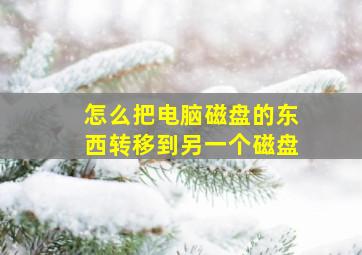 怎么把电脑磁盘的东西转移到另一个磁盘